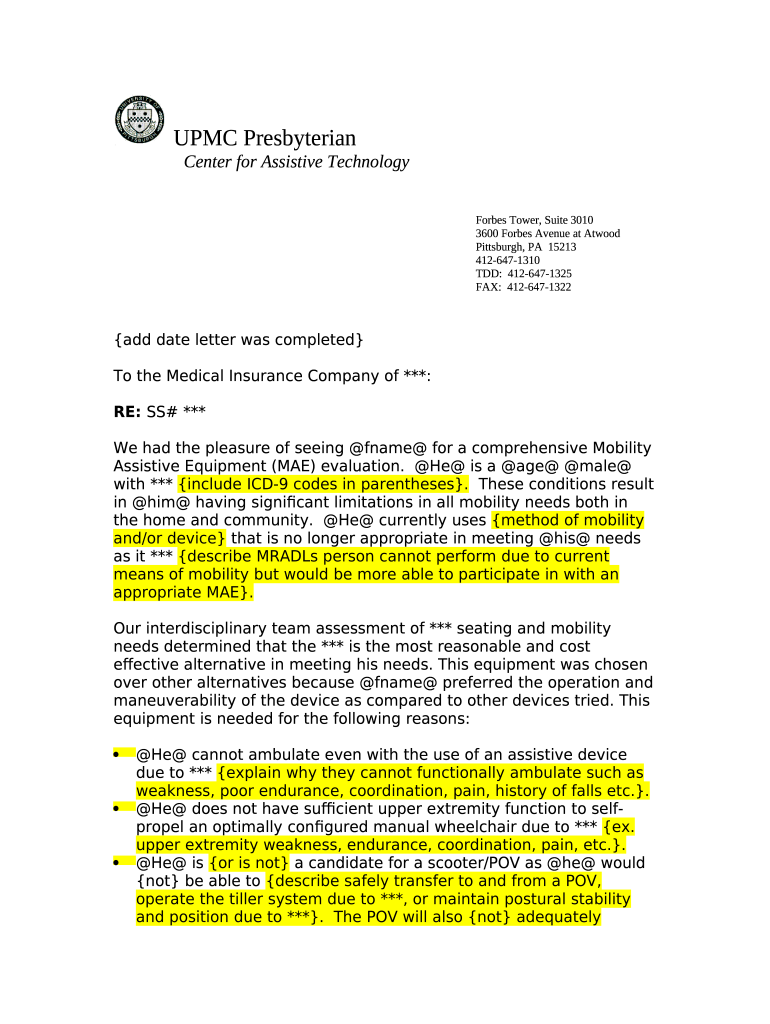 UPMC Presbyterian
Center for Assistive Technology

Forbes Tower, Suite 3010
3600 Forbes Avenue at Atwood
Pittsburgh, PA 15213
412-647-1310
TDD: 412-647-1325
FAX: 412-647-1322

{add date letter was completed}

To the Medical Insurance Company of ***:

RE: SS# ***

We had the pleasure of seeing @fname@ for a comprehensive Mobility Assistive Equipment (MAE) evaluation. @He@ is a @age@ @male@ with *** {include ICD-9 codes in parentheses}. These conditions result in @him@ having significant limitations in all mobility needs both in the home and community. @He@ currently uses {method of mobility and/or device} that is no longer appropriate in meeting @his@ needs as it *** {describe MRADLs person cannot perform due to current means of mobility but would be more able to participate in with an appropriate MAE}.

Our interdisciplinary team assessment of *** seating and mobility needs determined that the *** is the most reasonable and cost effective alternative in meeting his needs. This equipment was chosen over other alternatives because @fname@ preferred the operation and maneuverability of the device as compared to other devices tried. This equipment is needed for the following reasons:

• @He@ cannot ambulate even with the use of an assistive device due to *** {explain why they cannot functionally ambulate such as weakness, poor endurance, coordination, pain, history of falls etc.}.
• @He@ does not have sufficient upper extremity function to self-propel an optimally configured manual wheelchair due to *** {ex. upper extremity weakness, endurance, coordination, pain, etc.}.
• @He@ is {or is not} a candidate for a scooter/POV as @he@ would {not} be able to {describe safely transfer to and from a POV, operate the tiller system due to ***, or maintain postural stability and position due to ***}. The POV will also {not} adequately